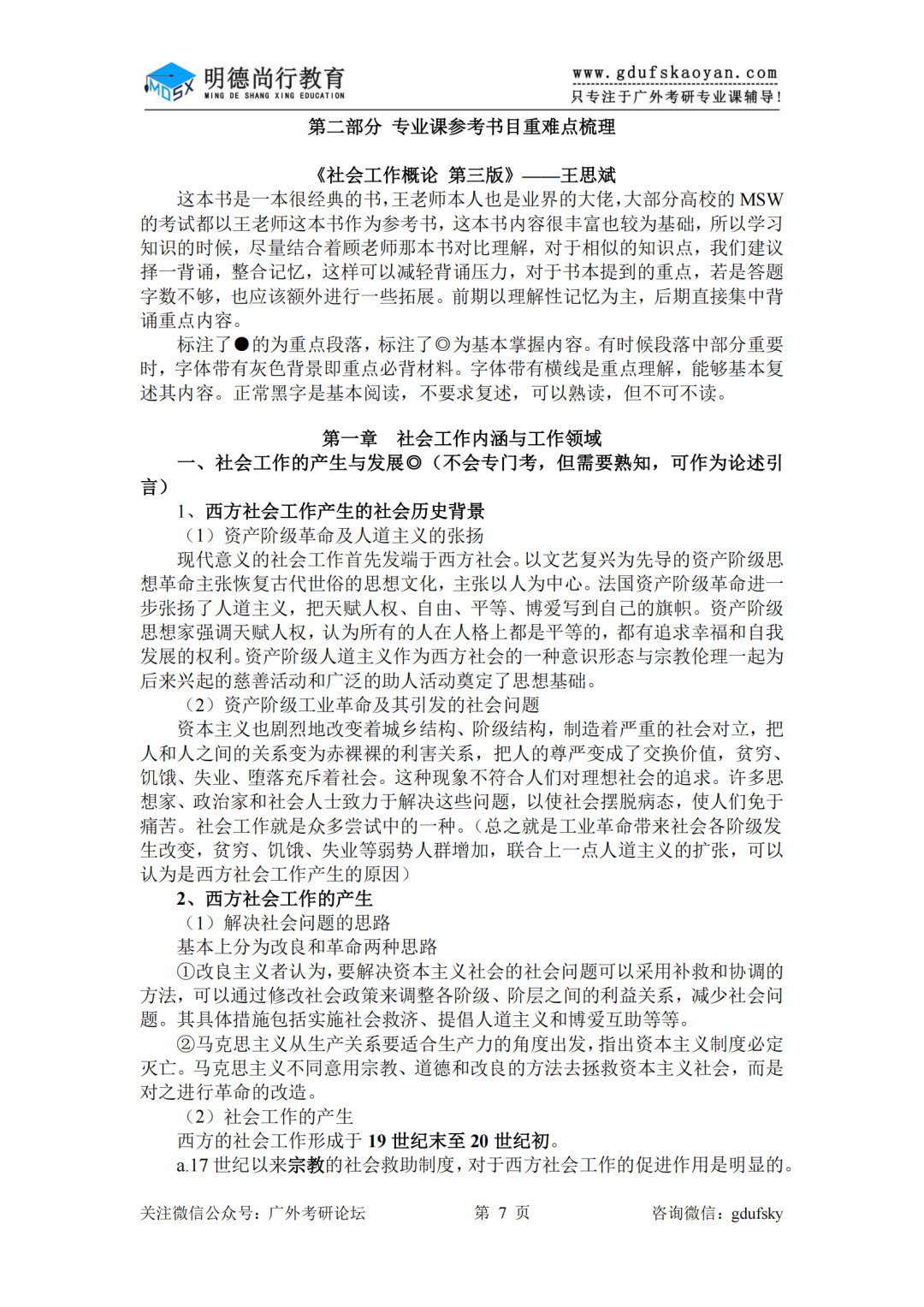 MDSX 明德尚行教育 MING DE SHANG XING EDUCATION

www.gdufskaoyan.com
只专注于广外考研专业课辅导！

第二部分 专业课参考书目重难点梳理

《社会工作概论 第三版》——王思斌

这本书是一本很经典的书，王老师本人也是业界的大佬，大部分高校的 MSW 的考试都以王老师这本书作为参考书，这本书内容很丰富也较为基础，所以学习知识的时候，尽量结合着顾老师那本书对比理解，对于相似的知识点，我们建议择一背诵，整合记忆，这样可以减轻背诵压力，对于书本提到的重点，若是答题字数不够，也应该额外进行一些拓展。前期以理解性记忆为主，后期直接集中背诵重点内容。

标注了●的为重点段落，标注了◎为基本掌握内容。有时候段落中部分重要时，字体带有灰色背景即重点必背材料。字体带有横线是重点理解，能够基本复述其内容。正常黑字是基本阅读，不要求复述，可以熟读，但不可不读。

第一章 社会工作内涵与工作领域

一、社会工作的产生与发展◎（不会专门考，但需要熟知，可作为论述引言）

1、西方社会工作产生的社会历史背景

（1）资产阶级革命及人道主义的张扬

现代意义的社会工作首先发端于西方社会。以文艺复兴为先导的资产阶级思想革命主张恢复古代世俗的思想文化，主张以人为中心。法国资产阶级革命进一步张扬了人道主义，把天赋人权、自由、平等、博爱写到自己的旗帜。资产阶级思想家强调天赋人权，认为所有的人在人格上都是平等的，都有追求幸福和自我发展的权利。资产阶级人道主义作为西方社会的一种意识形态与宗教伦理一起为后来兴起的慈善活动和广泛的助人活动奠定了思想基础。

（2）资产阶级工业革命及其引发的社会问题

资本主义也剧烈地改变着城乡结构、阶级结构，制造着严重的社会对立，把人和人之间的关系变为赤裸裸的利害关系，把人的尊严变成了交换价值，贫穷、饥饿、失业、堕落充斥着社会。这种现象不符合人们对理想社会的追求。许多思想家、政治家和社会人士致力于解决这些问题，以使社会摆脱病态，使人们免于痛苦。社会工作就是众多尝试中的一种。（总之就是工业革命带来社会各阶级发生改变，贫穷、饥饿、失业等弱势人群增加，联合上一点人道主义的扩张，可以认为是西方社会工作产生的原因）

2、西方社会工作的产生

（1）解决社会问题的思路

基本上分为改良和革命两种思路

①改良主义者认为，要解决资本主义社会的社会问题可以采用补救和协调的方法，可以通过修改社会政策来调整各阶级、阶层之间的利益关系，减少社会问题。其具体措施包括实施社会救济、提倡人道主义和博爱互助等等。

②马克思主义从生产关系要适合生产力的角度出发，指出资本主义制度必定灭亡。马克思主义不同意用宗教、道德和改良的方法去拯救资本主义社会，而是对之进行革命的改造。

（2）社会工作的产生

西方的社会工作形成于 19 世纪末至 20 世纪初。

a.17 世纪以来宗教的社会救助制度，对于西方社会工作的促进作用是明显的。

关注微信公众号：广外考研论坛　　第 7 页　　咨询微信：gdufsky